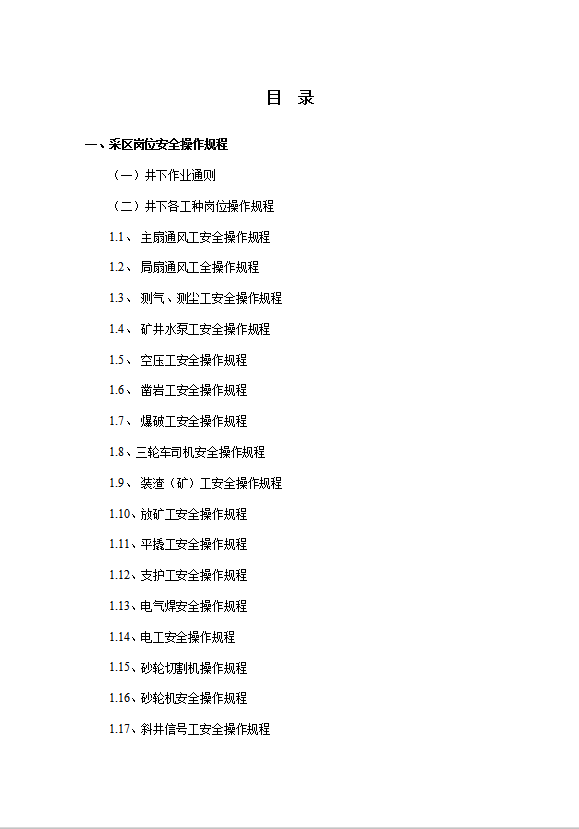 目 录

一、采区岗位安全操作规程

（一）井下作业通则

（二）井下各工种岗位操作规程

1.1、主扇通风工安全操作规程

1.2、局扇通风工全操作规程

1.3、测气、测尘工安全操作规程

1.4、矿井水泵工安全操作规程

1.5、空压工安全操作规程

1.6、凿岩工安全操作规程

1.7、爆破工安全操作规程

1.8、三轮车司机安全操作规程

1.9、装渣（矿）工安全操作规程

1.10、放矿工安全操作规程

1.11、平撬工安全操作规程

1.12、支护工安全操作规程

1.13、电气焊安全操作规程

1.14、电工安全操作规程

1.15、砂轮切割机操作规程

1.16、砂轮机安全操作规程

1.17、斜井信号工安全操作规程